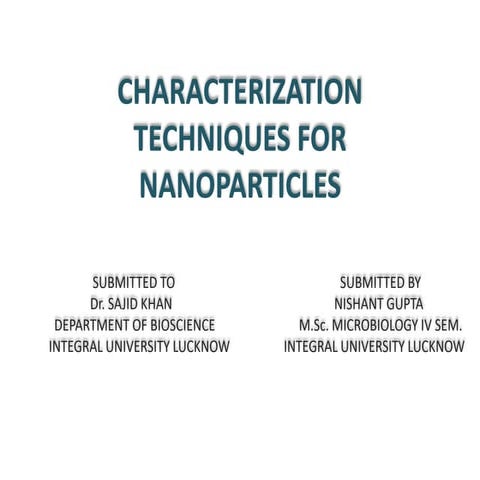 CHARACTERIZATION TECHNIQUES FOR NANOPARTICLES

SUBMITTED TO
Dr. SAJID KHAN
DEPARTMENT OF BIOSCIENCE
INTEGRAL UNIVERSITY LUCKNOW

SUBMITTED BY
NISHANT GUPTA
M.Sc. MICROBIOLOGY IV SEM.
INTEGRAL UNIVERSITY LUCKNOW